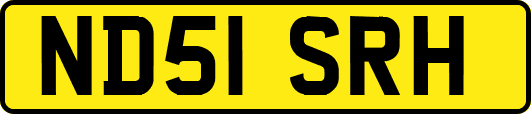 ND51 SRH